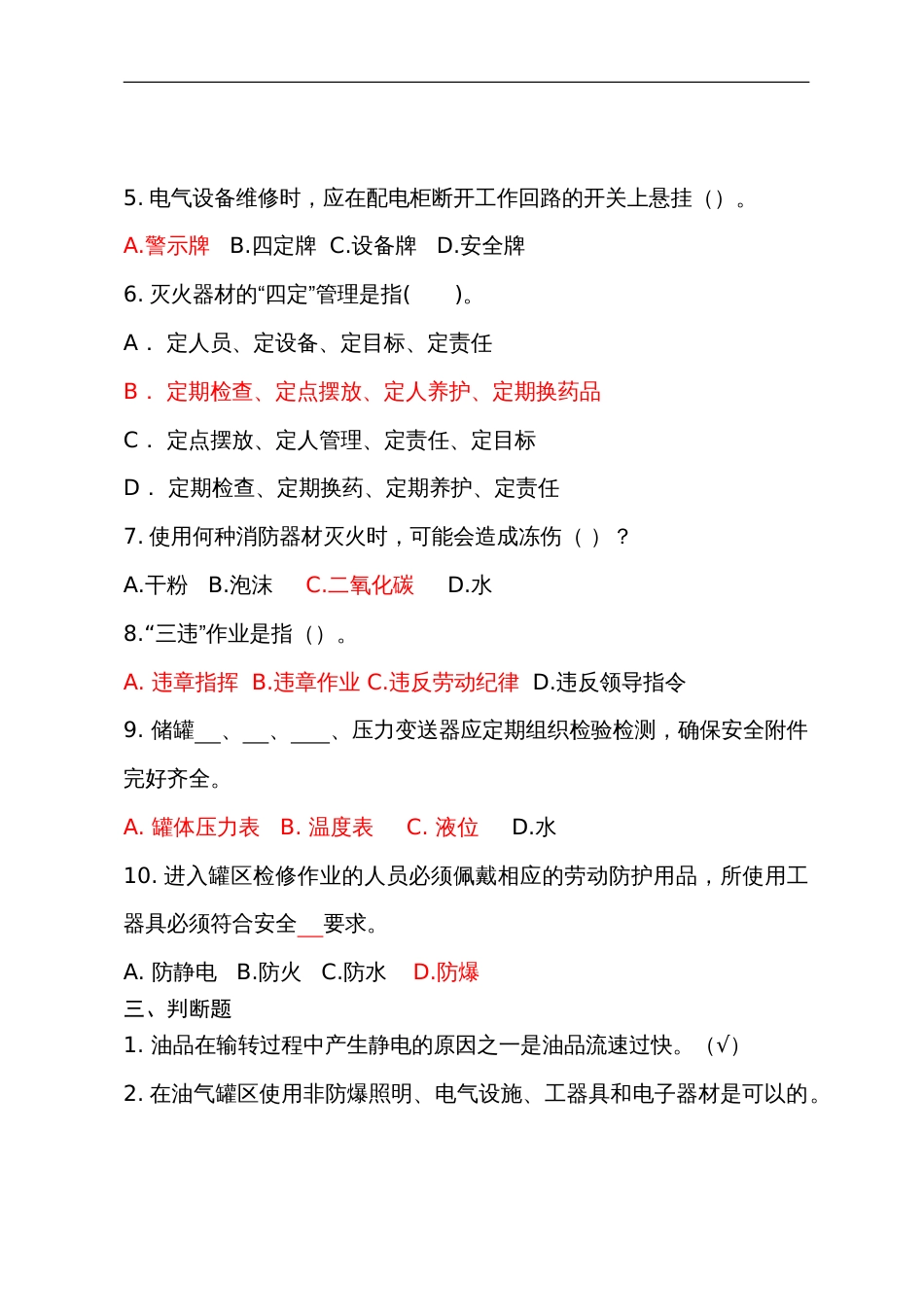 5. 电气设备维修时，应在配电柜断开工作回路的开关上悬挂（）。

A.警示牌　B.四定牌　C.设备牌　D.安全牌

6. 灭火器材的“四定”管理是指(　　)。

A． 定人员、定设备、定目标、定责任

B． 定期检查、定点摆放、定人养护、定期换药品

C． 定点摆放、定人管理、定责任、定目标

D． 定期检查、定期换药、定期养护、定责任

7. 使用何种消防器材灭火时，可能会造成冻伤（ ）？

A.干粉　B.泡沫　C.二氧化碳　D.水

8.“三违”作业是指（）。

A. 违章指挥　B.违章作业 C.违反劳动纪律　D.违反领导指令

9. 储罐__、__、___、压力变送器应定期组织检验检测，确保安全附件完好齐全。

A. 罐体压力表　B. 温度表　C. 液位　D.水

10. 进入罐区检修作业的人员必须佩戴相应的劳动防护用品，所使用工器具必须符合安全__要求。

A. 防静电　B.防火　C.防水　D.防爆

三、判断题

1. 油品在输转过程中产生静电的原因之一是油品流速过快。（√）

2. 在油气罐区使用非防爆照明、电气设施、工器具和电子器材是可以的。